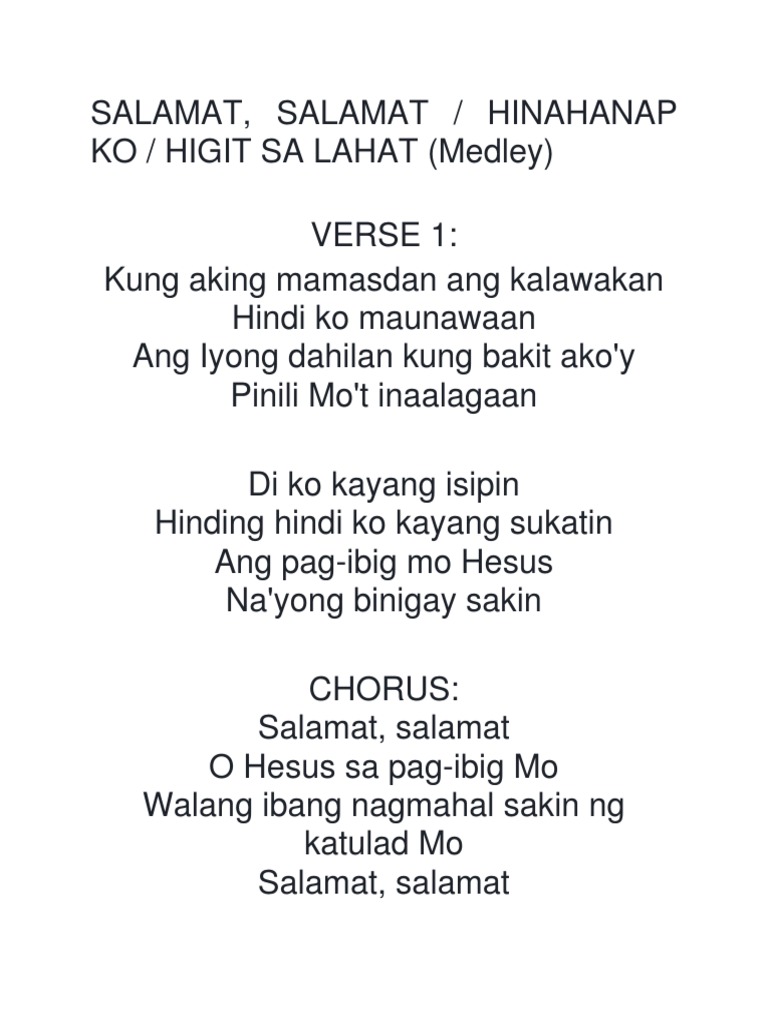 SALAMAT, SALAMAT / HINAHANAP KO / HIGIT SA LAHAT (Medley)

VERSE 1:
Kung aking mamasdan ang kalawakan
Hindi ko maunawaan
Ang Iyong dahilan kung bakit ako'y
Pinili Mo't inaalagaan

Di ko kayang isipin
Hinding hindi ko kayang sukatin
Ang pag-ibig mo Hesus
Na'yong binigay sakin

CHORUS:
Salamat, salamat
O Hesus sa pag-ibig Mo
Walang ibang nagmahal sakin ng katulad Mo
Salamat, salamat